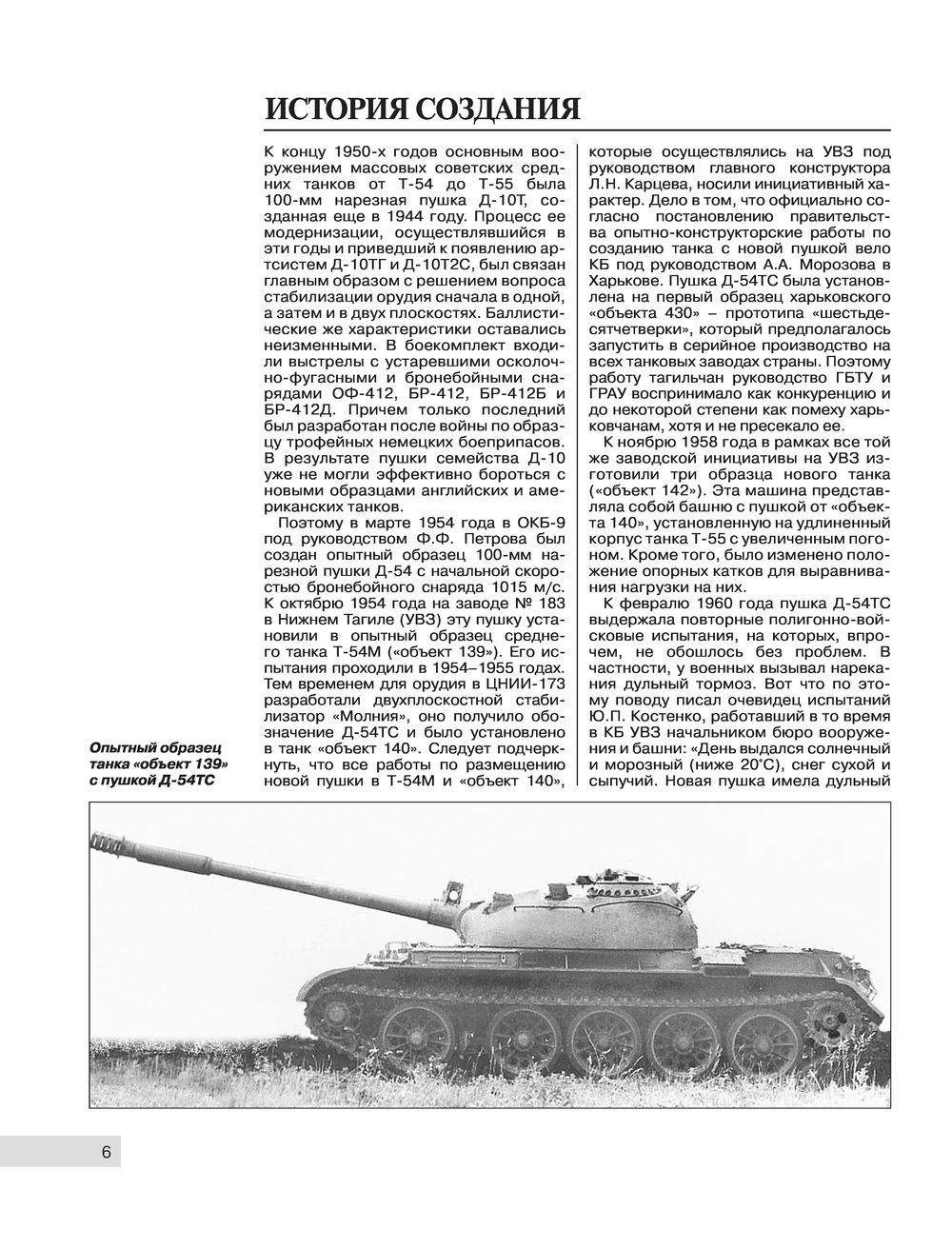 ИСТОРИЯ СОЗДАНИЯ

К концу 1950-х годов основным вооружением массовых советских средних танков от Т-54 до Т-55 была 100-мм нарезная пушка Д-10Т, созданная еще в 1944 году. Процесс ее модернизации, осуществлявшийся в эти годы и приведший к появлению артсистем Д-10ТГ и Д-10Т2С, был связан главным образом с решением вопроса стабилизации орудия сначала в одной, а затем и в двух плоскостях. Баллистические же характеристики оставались неизменными. В боекомплект входили выстрелы с устаревшими осколочно-фугасными и бронебойными снарядами ОФ-412, БР-412, БР-412Б и БР-412Д. Причем только последний был разработан после войны по образцу трофейных немецких боеприпасов. В результате пушки семейства Д-10 уже не могли эффективно бороться с новыми образцами английских и американских танков.

Поэтому в марте 1954 года в ОКБ-9 под руководством Ф.Ф. Петрова был создан опытный образец 100-мм нарезной пушки Д-54 с начальной скоростью бронебойного снаряда 1015 м/с. К октябрю 1954 года на заводе № 183 в Нижнем Тагиле (УВЗ) эту пушку установили в опытный образец среднего танка Т-54М («объект 139»). Его испытания проходили в 1954–1955 годах. Тем временем для орудия в ЦНИИ-173 разработали двухплоскостной стабилизатор «Молния», оно получило обозначение Д-54ТС и было установлено в танк «объект 140». Следует подчеркнуть, что все работы по размещению новой пушки в Т-54М и «объект 140», которые осуществлялись на УВЗ под руководством главного конструктора Л.Н. Карцева, носили инициативный характер. Дело в том, что официально согласно постановлению правительства опытно-конструкторские работы по созданию танка с новой пушкой вело КБ под руководством А.А. Морозова в Харькове. Пушка Д-54ТС была установлена на первый образец харьковского «объекта 430» – прототипа «шестьдесятчетверки», который предполагалось запустить в серийное производство на всех танковых заводах страны. Поэтому работу тагильчан руководство ГБТУ и ГРАУ воспринимало как конкуренцию и до некоторой степени как помеху харьковчанам, хотя и не пресекало ее.

К ноябрю 1958 года в рамках все той же заводской инициативы на УВЗ изготовили три образца нового танка («объект 142»). Эта машина представляла собой башню с пушкой от «объекта 140», установленную на удлиненный корпус танка Т-55 с увеличенным погоном. Кроме того, было изменено положение опорных катков для выравнивания нагрузки на них.

К февралю 1960 года пушка Д-54ТС выдержала повторные полигонно-войсковые испытания, на которых, впрочем, не обошлось без проблем. В частности, у военных вызвал нарекания дульный тормоз. Вот что по этому поводу писал очевидец испытаний Ю.П. Костенко, работавший в то время в КБ УВЗ начальником бюро вооружения и башни: «День выдался солнечный и морозный (ниже 20°С), снег сухой и сыпучий. Новая пушка имела дульный

Опытный образец танка «объект 139» с пушкой Д-54ТС

6